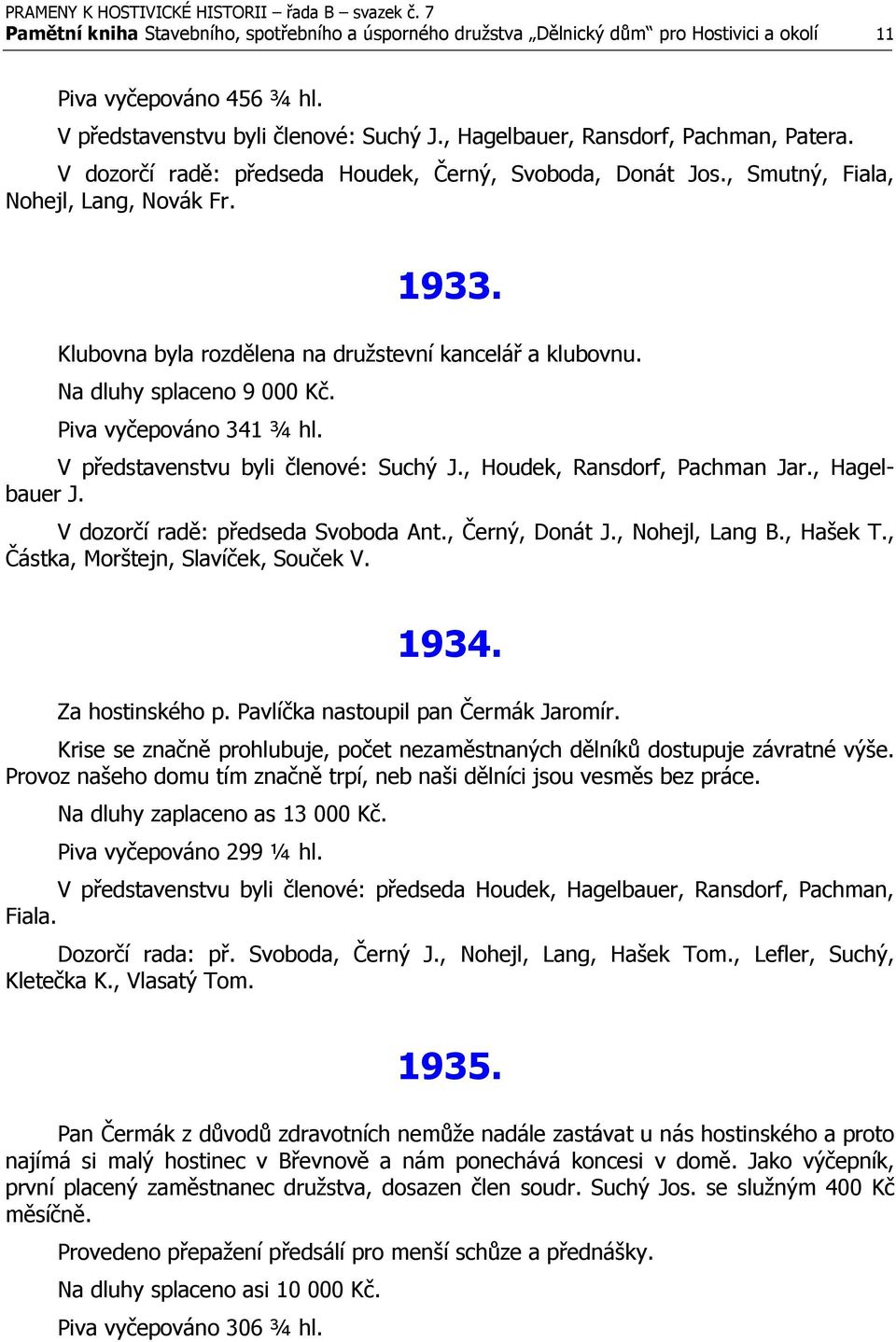 PRAMENY K HOSTIVICKÉ HISTORII – řada B – svazek č. 7
Pamětní kniha Stavebního, spotřebního a úsporného družstva „Dělnický dům“ pro Hostivici a okolí 11

Piva vyčepováno 456 ¾ hl.

V představenstvu byli členové: Suchý J., Hagelbauer, Ransdorf, Pachman, Patera.

V dozorčí radě: předseda Houdek, Černý, Svoboda, Donát Jos., Smutný, Fiala, Nohejl, Lang, Novák Fr.

1933.

Klubovna byla rozdělena na družstevní kancelář a klubovnu.

Na dluhy splaceno 9 000 Kč.

Piva vyčepováno 341 ¾ hl.

V představenstvu byli členové: Suchý J., Houdek, Ransdorf, Pachman Jar., Hagelbauer J.

V dozorčí radě: předseda Svoboda Ant., Černý, Donát J., Nohejl, Lang B., Hašek T., Částka, Morštejn, Slavíček, Souček V.

1934.

Za hostinského p. Pavlíčka nastoupil pan Čermák Jaromír.

Krise se značně prohlubuje, počet nezaměstnaných dělníků dostupuje závratné výše. Provoz našeho domu tím značně trpí, neb naši dělníci jsou vesměs bez práce.

Na dluhy zaplaceno as 13 000 Kč.

Piva vyčepováno 299 ¼ hl.

V představenstvu byli členové: předseda Houdek, Hagelbauer, Ransdorf, Pachman, Fiala.

Dozorčí rada: př. Svoboda, Černý J., Nohejl, Lang, Hašek Tom., Lefler, Suchý, Kletečka K., Vlasatý Tom.

1935.

Pan Čermák z důvodů zdravotních nemůže nadále zastávat u nás hostinského a proto najímá si malý hostinec v Břevnově a nám ponechává koncesi v domě. Jako výčepník, první placený zaměstnanec družstva, dosazen člen soudr. Suchý Jos. se služným 400 Kč měsíčně.

Provedeno přepažení předsálí pro menší schůze a přednášky.

Na dluhy splaceno asi 10 000 Kč.

Piva vyčepováno 306 ¾ hl.